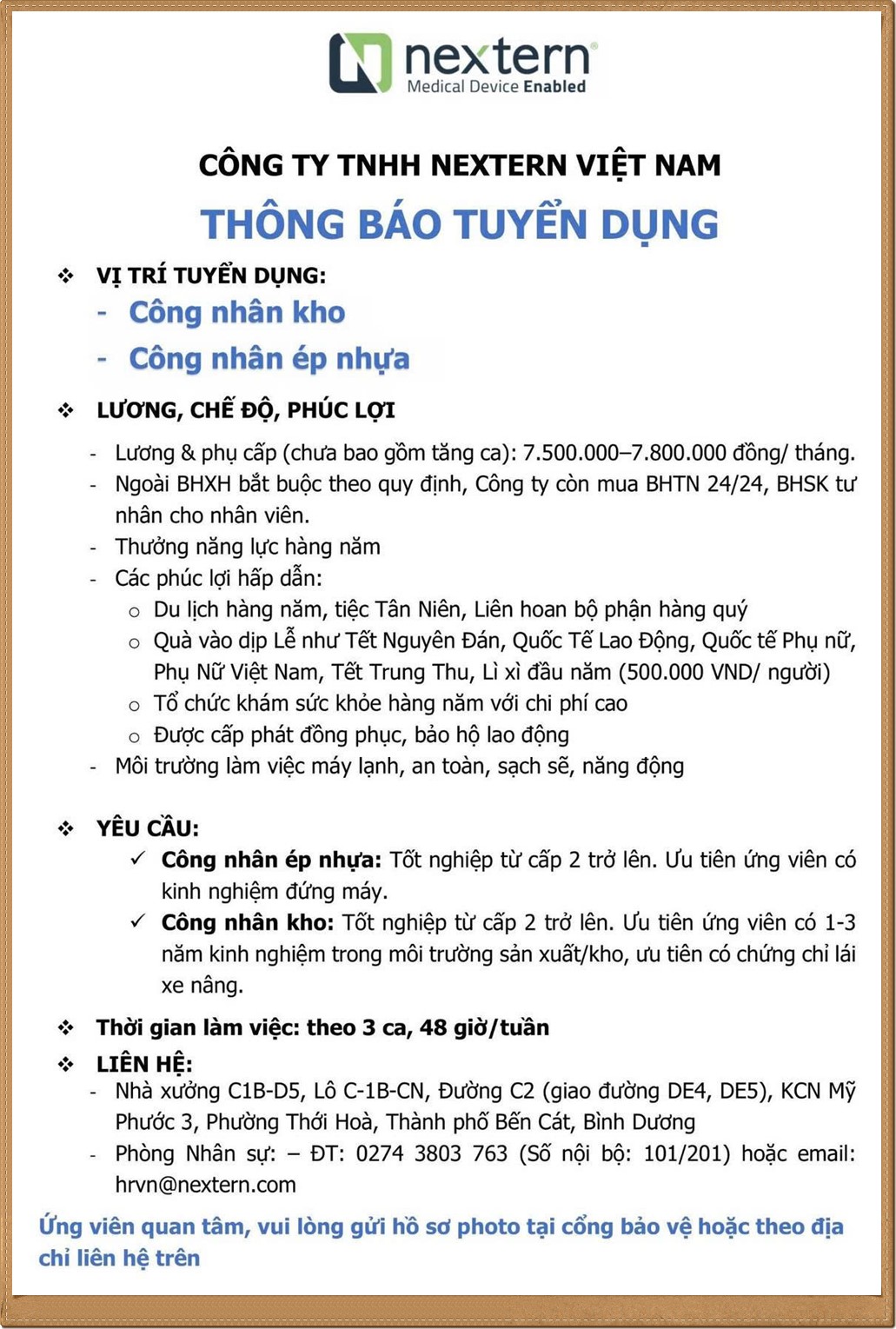 nextern®
Medical Device Enabled

CÔNG TY TNHH NEXTERN VIỆT NAM

THÔNG BÁO TUYỂN DỤNG

❖ VỊ TRÍ TUYỂN DỤNG:
- Công nhân kho
- Công nhân ép nhựa

❖ LƯƠNG, CHẾ ĐỘ, PHÚC LỢI
- Lương & phụ cấp (chưa bao gồm tăng ca): 7.500.000–7.800.000 đồng/ tháng.
- Ngoài BHXH bắt buộc theo quy định, Công ty còn mua BHTN 24/24, BHSK tư nhân cho nhân viên.
- Thưởng năng lực hàng năm
- Các phúc lợi hấp dẫn:
  o Du lịch hàng năm, tiệc Tân Niên, Liên hoan bộ phận hàng quý
  o Quà vào dịp Lễ như Tết Nguyên Đán, Quốc Tế Lao Động, Quốc tế Phụ nữ, Phụ Nữ Việt Nam, Tết Trung Thu, Lì xì đầu năm (500.000 VND/ người)
  o Tổ chức khám sức khỏe hàng năm với chi phí cao
  o Được cấp phát đồng phục, bảo hộ lao động
- Môi trường làm việc máy lạnh, an toàn, sạch sẽ, năng động

❖ YÊU CẦU:
✓ Công nhân ép nhựa: Tốt nghiệp từ cấp 2 trở lên. Ưu tiên ứng viên có kinh nghiệm đứng máy.
✓ Công nhân kho: Tốt nghiệp từ cấp 2 trở lên. Ưu tiên ứng viên có 1-3 năm kinh nghiệm trong môi trường sản xuất/kho, ưu tiên có chứng chỉ lái xe nâng.

❖ Thời gian làm việc: theo 3 ca, 48 giờ/tuần

❖ LIÊN HỆ:
- Nhà xưởng C1B-D5, Lô C-1B-CN, Đường C2 (giao đường DE4, DE5), KCN Mỹ Phước 3, Phường Thới Hoà, Thành phố Bến Cát, Bình Dương
- Phòng Nhân sự: – ĐT: 0274 3803 763 (Số nội bộ: 101/201) hoặc email: hrvn@nextern.com

Ứng viên quan tâm, vui lòng gửi hồ sơ photo tại cổng bảo vệ hoặc theo địa chỉ liên hệ trên